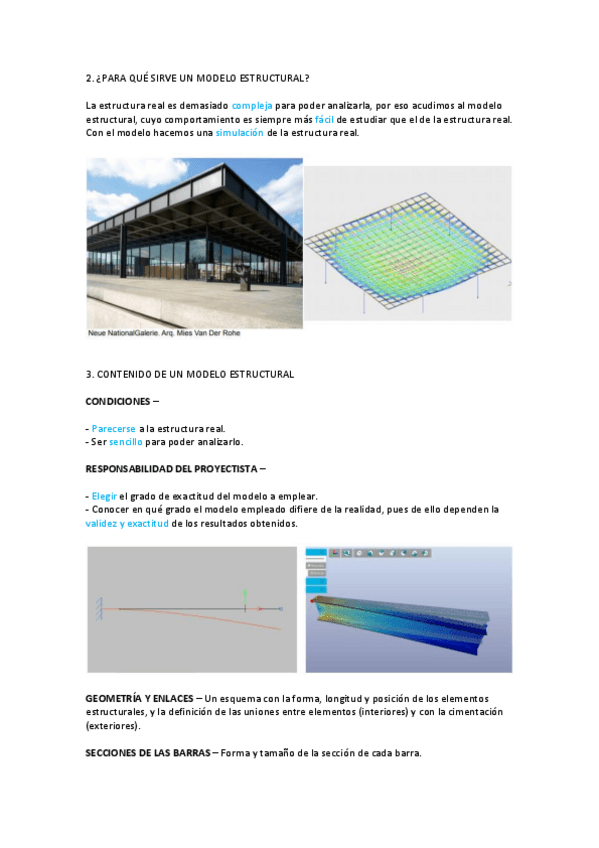 2. ¿PARA QUÉ SIRVE UN MODELO ESTRUCTURAL?

La estructura real es demasiado compleja para poder analizarla, por eso acudimos al modelo estructural, cuyo comportamiento es siempre más fácil de estudiar que el de la estructura real. Con el modelo hacemos una simulación de la estructura real.

Neue NationalGalerie. Arq. Mies Van Der Rohe

3. CONTENIDO DE UN MODELO ESTRUCTURAL

CONDICIONES –

- Parecerse a la estructura real.
- Ser sencillo para poder analizarlo.

RESPONSABILIDAD DEL PROYECTISTA –

- Elegir el grado de exactitud del modelo a emplear.
- Conocer en qué grado el modelo empleado difiere de la realidad, pues de ello dependen la validez y exactitud de los resultados obtenidos.

GEOMETRÍA Y ENLACES – Un esquema con la forma, longitud y posición de los elementos estructurales, y la definición de las uniones entre elementos (interiores) y con la cimentación (exteriores).

SECCIONES DE LAS BARRAS – Forma y tamaño de la sección de cada barra.